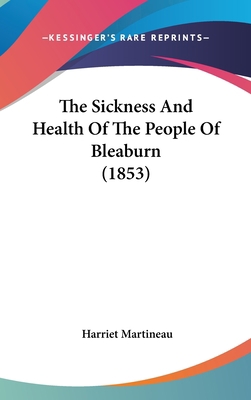 —KESSINGER'S RARE REPRINTS—

The Sickness And Health Of The People Of Bleaburn (1853)

Harriet Martineau